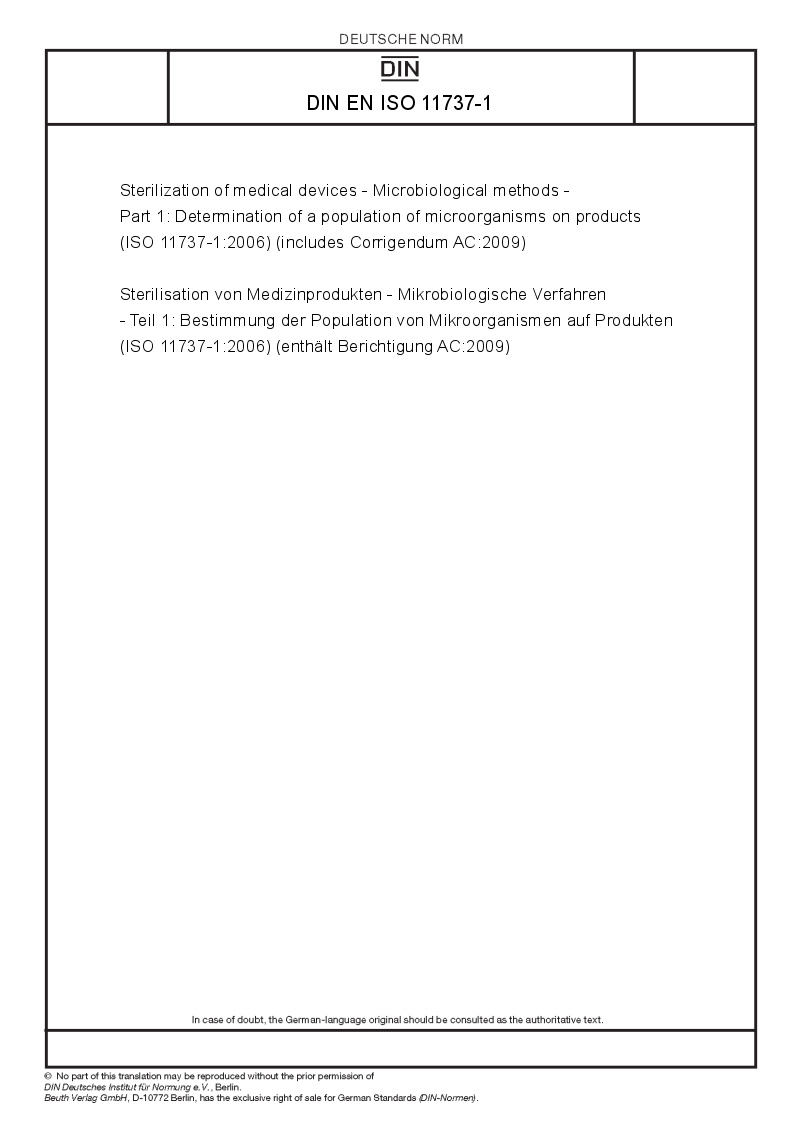 DEUTSCHE NORM

DIN

DIN EN ISO 11737-1

Sterilization of medical devices - Microbiological methods - Part 1: Determination of a population of microorganisms on products (ISO 11737-1:2006) (includes Corrigendum AC:2009)

Sterilisation von Medizinprodukten - Mikrobiologische Verfahren - Teil 1: Bestimmung der Population von Mikroorganismen auf Produkten (ISO 11737-1:2006) (enthält Berichtigung AC:2009)

In case of doubt, the German-language original should be consulted as the authoritative text.

© No part of this translation may be reproduced without the prior permission of DIN Deutsches Institut für Normung e.V., Berlin.
Beuth Verlag GmbH, D-10772 Berlin, has the exclusive right of sale for German Standards (DIN-Normen).